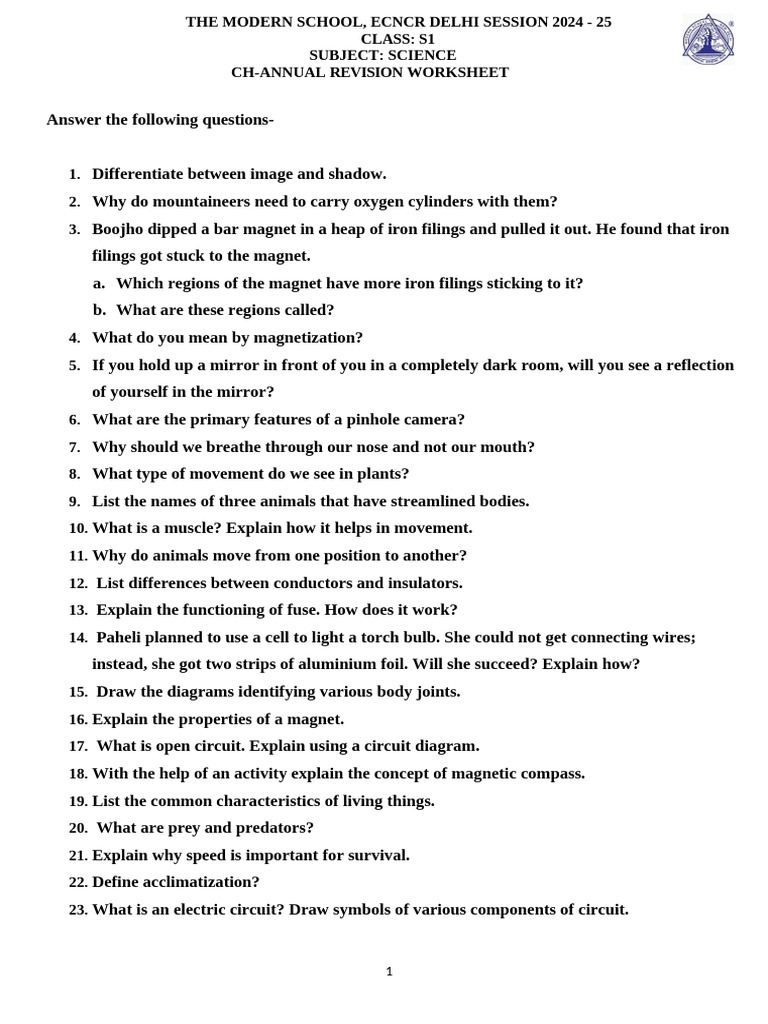 THE MODERN SCHOOL, ECNCR DELHI SESSION 2024 - 25
CLASS: S1
SUBJECT: SCIENCE
CH-ANNUAL REVISION WORKSHEET

Answer the following questions-

1. Differentiate between image and shadow.
2. Why do mountaineers need to carry oxygen cylinders with them?
3. Boojho dipped a bar magnet in a heap of iron filings and pulled it out. He found that iron filings got stuck to the magnet.
a. Which regions of the magnet have more iron filings sticking to it?
b. What are these regions called?
4. What do you mean by magnetization?
5. If you hold up a mirror in front of you in a completely dark room, will you see a reflection of yourself in the mirror?
6. What are the primary features of a pinhole camera?
7. Why should we breathe through our nose and not our mouth?
8. What type of movement do we see in plants?
9. List the names of three animals that have streamlined bodies.
10. What is a muscle? Explain how it helps in movement.
11. Why do animals move from one position to another?
12. List differences between conductors and insulators.
13. Explain the functioning of fuse. How does it work?
14. Paheli planned to use a cell to light a torch bulb. She could not get connecting wires; instead, she got two strips of aluminium foil. Will she succeed? Explain how?
15. Draw the diagrams identifying various body joints.
16. Explain the properties of a magnet.
17. What is open circuit. Explain using a circuit diagram.
18. With the help of an activity explain the concept of magnetic compass.
19. List the common characteristics of living things.
20. What are prey and predators?
21. Explain why speed is important for survival.
22. Define acclimatization?
23. What is an electric circuit? Draw symbols of various components of circuit.

1